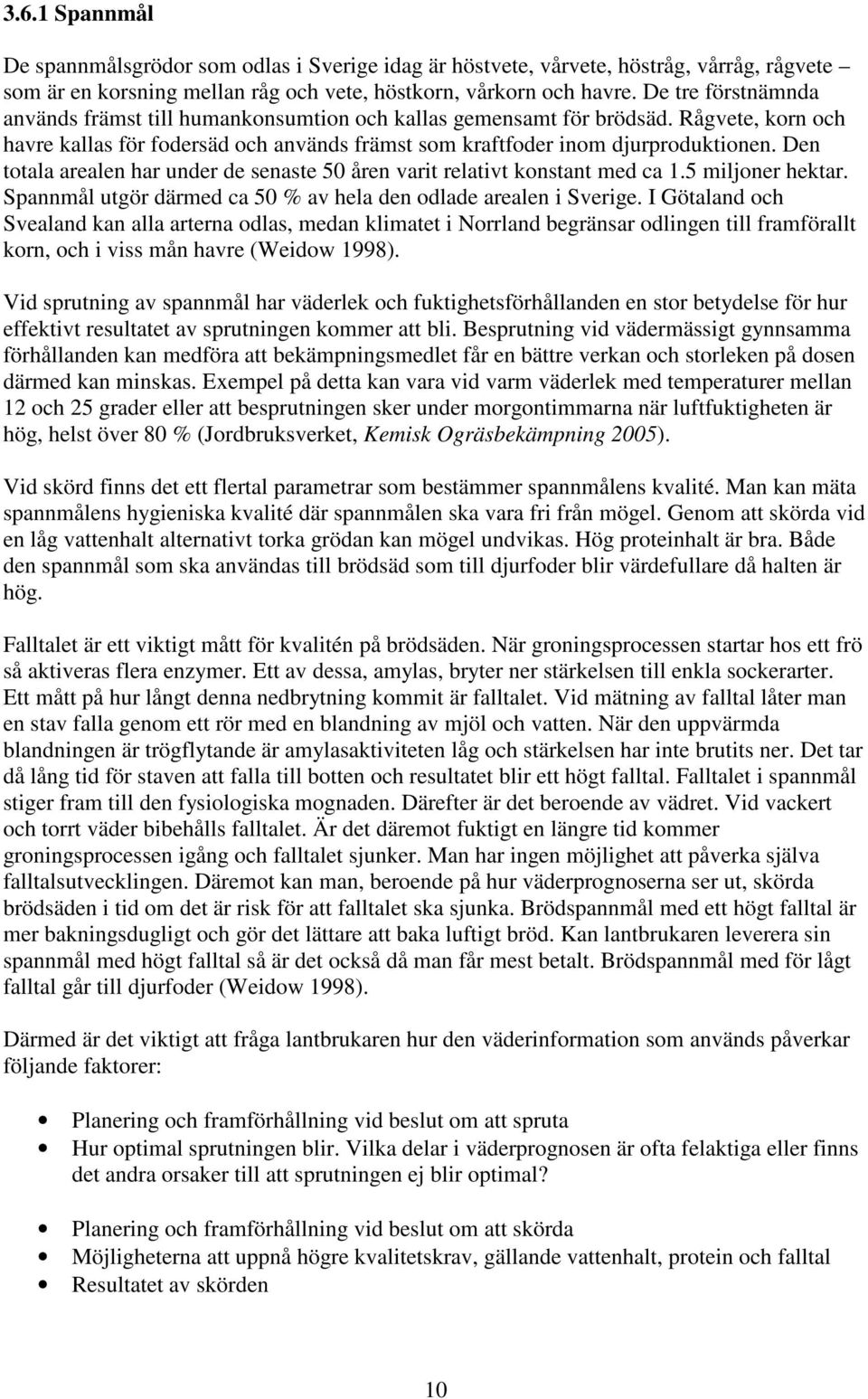 3.6.1 Spannmål

De spannmålsgrödor som odlas i Sverige idag är höstvete, vårvete, höstråg, vårråg, rågvete – som är en korsning mellan råg och vete, höstkorn, vårkorn och havre. De tre förstnämnda används främst till humankonsumtion och kallas gemensamt för brödsäd. Rågvete, korn och havre kallas för fodersäd och används främst som kraftfoder inom djurproduktionen. Den totala arealen har under de senaste 50 åren varit relativt konstant med ca 1.5 miljoner hektar. Spannmål utgör därmed ca 50 % av hela den odlade arealen i Sverige. I Götaland och Svealand kan alla arterna odlas, medan klimatet i Norrland begränsar odlingen till framförallt korn, och i viss mån havre (Weidow 1998).

Vid sprutning av spannmål har väderlek och fuktighetsförhållanden en stor betydelse för hur effektivt resultatet av sprutningen kommer att bli. Besprutning vid vädermässigt gynnsamma förhållanden kan medföra att bekämpningsmedlet får en bättre verkan och storleken på dosen därmed kan minskas. Exempel på detta kan vara vid varm väderlek med temperaturer mellan 12 och 25 grader eller att besprutningen sker under morgontimmarna när luftfuktigheten är hög, helst över 80 % (Jordbruksverket, Kemisk Ogräsbekämpning 2005).

Vid skörd finns det ett flertal parametrar som bestämmer spannmålens kvalité. Man kan mäta spannmålens hygieniska kvalité där spannmålen ska vara fri från mögel. Genom att skörda vid en låg vattenhalt alternativt torka grödan kan mögel undvikas. Hög proteinhalt är bra. Både den spannmål som ska användas till brödsäd som till djurfoder blir värdefullare då halten är hög.

Falltalet är ett viktigt mått för kvalitén på brödsäden. När groningsprocessen startar hos ett frö så aktiveras flera enzymer. Ett av dessa, amylas, bryter ner stärkelsen till enkla sockerarter. Ett mått på hur långt denna nedbrytning kommit är falltalet. Vid mätning av falltal låter man en stav falla genom ett rör med en blandning av mjöl och vatten. När den uppvärmda blandningen är trögflytande är amylasaktiviteten låg och stärkelsen har inte brutits ner. Det tar då lång tid för staven att falla till botten och resultatet blir ett högt falltal. Falltalet i spannmål stiger fram till den fysiologiska mognaden. Därefter är det beroende av vädret. Vid vackert och torrt väder bibehålls falltalet. Är det däremot fuktigt en längre tid kommer groningsprocessen igång och falltalet sjunker. Man har ingen möjlighet att påverka själva falltalsutvecklingen. Däremot kan man, beroende på hur väderprognoserna ser ut, skörda brödsäden i tid om det är risk för att falltalet ska sjunka. Brödspannmål med ett högt falltal är mer bakningsdugligt och gör det lättare att baka luftigt bröd. Kan lantbrukaren leverera sin spannmål med högt falltal så är det också då man får mest betalt. Brödspannmål med för lågt falltal går till djurfoder (Weidow 1998).

Därmed är det viktigt att fråga lantbrukaren hur den väderinformation som används påverkar följande faktorer:

• Planering och framförhållning vid beslut om att spruta
• Hur optimal sprutningen blir. Vilka delar i väderprognosen är ofta felaktiga eller finns det andra orsaker till att sprutningen ej blir optimal?

• Planering och framförhållning vid beslut om att skörda
• Möjligheterna att uppnå högre kvalitetskrav, gällande vattenhalt, protein och falltal
• Resultatet av skörden

10